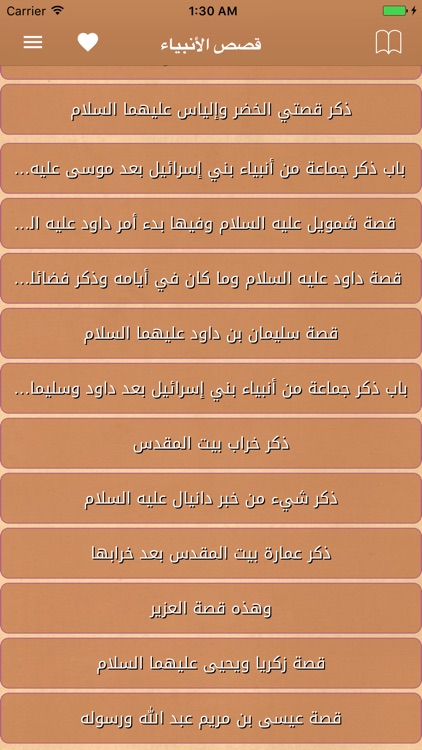 Carrier
1:30 AM
قصص الأنبياء

ذكر قصتي الخضر وإلياس عليهما السلام

باب ذكر جماعة من أنبياء بني إسرائيل بعد موسى عليه...

قصة شمويل عليه السلام وفيها بدء أمر داود عليه ال...

قصة داود عليه السلام وما كان في أيامه وذكر فضائل...

قصة سليمان بن داود عليهما السلام

باب ذكر جماعة من أنبياء بني إسرائيل بعد داود وسليما...

ذكر خراب بيت المقدس

ذكر شيء من خبر دانيال عليه السلام

ذكر عمارة بيت المقدس بعد خرابها

وهذه قصة العزير

قصة زكريا ويحيى عليهما السلام

قصة عيسى بن مريم عبد الله ورسوله